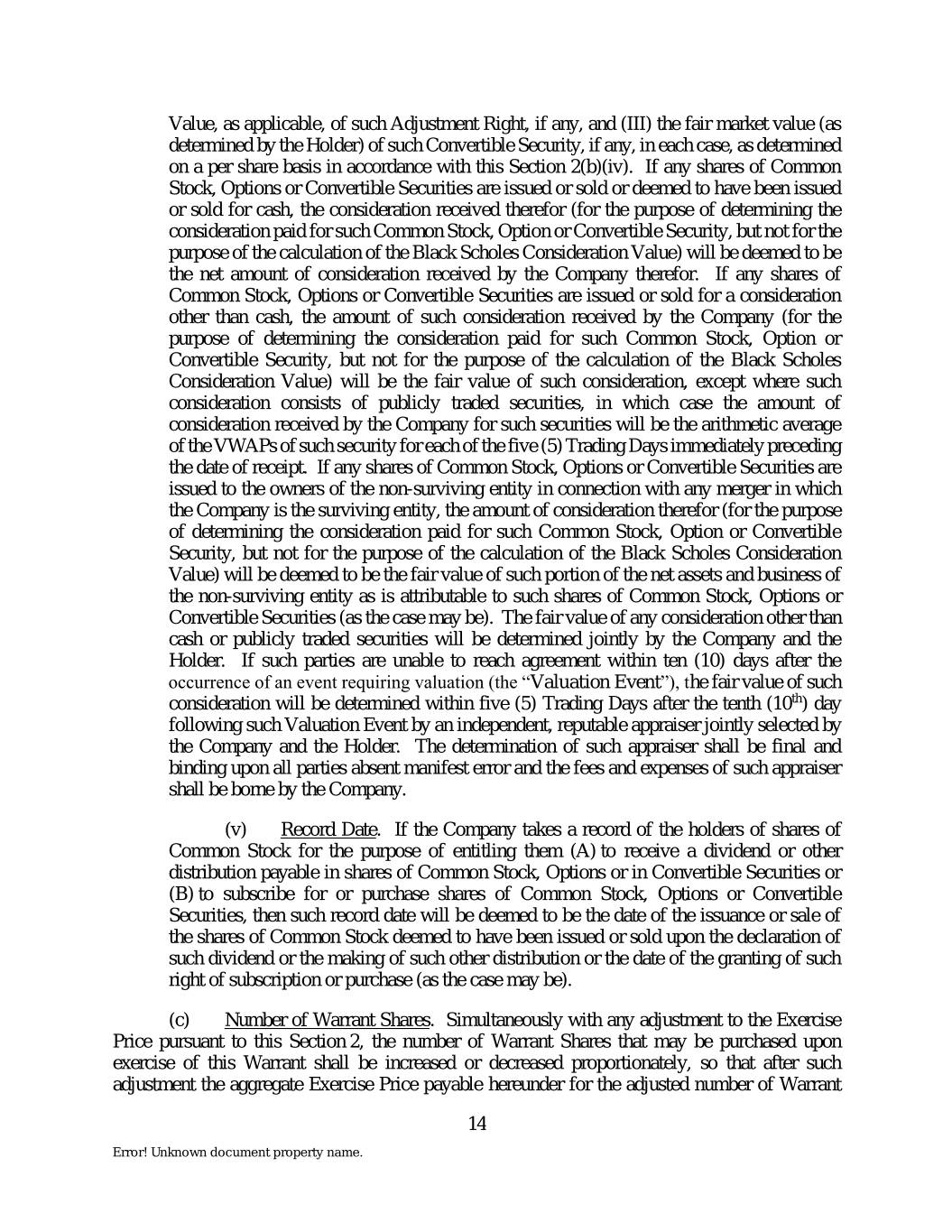 Value, as applicable, of such Adjustment Right, if any, and (III) the fair market value (as determined by the Holder) of such Convertible Security, if any, in each case, as determined on a per share basis in accordance with this Section 2(b)(iv). If any shares of Common Stock, Options or Convertible Securities are issued or sold or deemed to have been issued or sold for cash, the consideration received therefor (for the purpose of determining the consideration paid for such Common Stock, Option or Convertible Security, but not for the purpose of the calculation of the Black Scholes Consideration Value) will be deemed to be the net amount of consideration received by the Company therefor. If any shares of Common Stock, Options or Convertible Securities are issued or sold for a consideration other than cash, the amount of such consideration received by the Company (for the purpose of determining the consideration paid for such Common Stock, Option or Convertible Security, but not for the purpose of the calculation of the Black Scholes Consideration Value) will be the fair value of such consideration, except where such consideration consists of publicly traded securities, in which case the amount of consideration received by the Company for such securities will be the arithmetic average of the VWAPs of such security for each of the five (5) Trading Days immediately preceding the date of receipt. If any shares of Common Stock, Options or Convertible Securities are issued to the owners of the non-surviving entity in connection with any merger in which the Company is the surviving entity, the amount of consideration therefor (for the purpose of determining the consideration paid for such Common Stock, Option or Convertible Security, but not for the purpose of the calculation of the Black Scholes Consideration Value) will be deemed to be the fair value of such portion of the net assets and business of the non-surviving entity as is attributable to such shares of Common Stock, Options or Convertible Securities (as the case may be). The fair value of any consideration other than cash or publicly traded securities will be determined jointly by the Company and the Holder. If such parties are unable to reach agreement within ten (10) days after the occurrence of an event requiring valuation (the "Valuation Event"), the fair value of such consideration will be determined within five (5) Trading Days after the tenth ($10^{th}$) day following such Valuation Event by an independent, reputable appraiser jointly selected by the Company and the Holder. The determination of such appraiser shall be final and binding upon all parties absent manifest error and the fees and expenses of such appraiser shall be borne by the Company.

(v) Record Date. If the Company takes a record of the holders of shares of Common Stock for the purpose of entitling them (A) to receive a dividend or other distribution payable in shares of Common Stock, Options or in Convertible Securities or (B) to subscribe for or purchase shares of Common Stock, Options or Convertible Securities, then such record date will be deemed to be the date of the issuance or sale of the shares of Common Stock deemed to have been issued or sold upon the declaration of such dividend or the making of such other distribution or the date of the granting of such right of subscription or purchase (as the case may be).

(c) Number of Warrant Shares. Simultaneously with any adjustment to the Exercise Price pursuant to this Section 2, the number of Warrant Shares that may be purchased upon exercise of this Warrant shall be increased or decreased proportionately, so that after such adjustment the aggregate Exercise Price payable hereunder for the adjusted number of Warrant

14

Error! Unknown document property name.